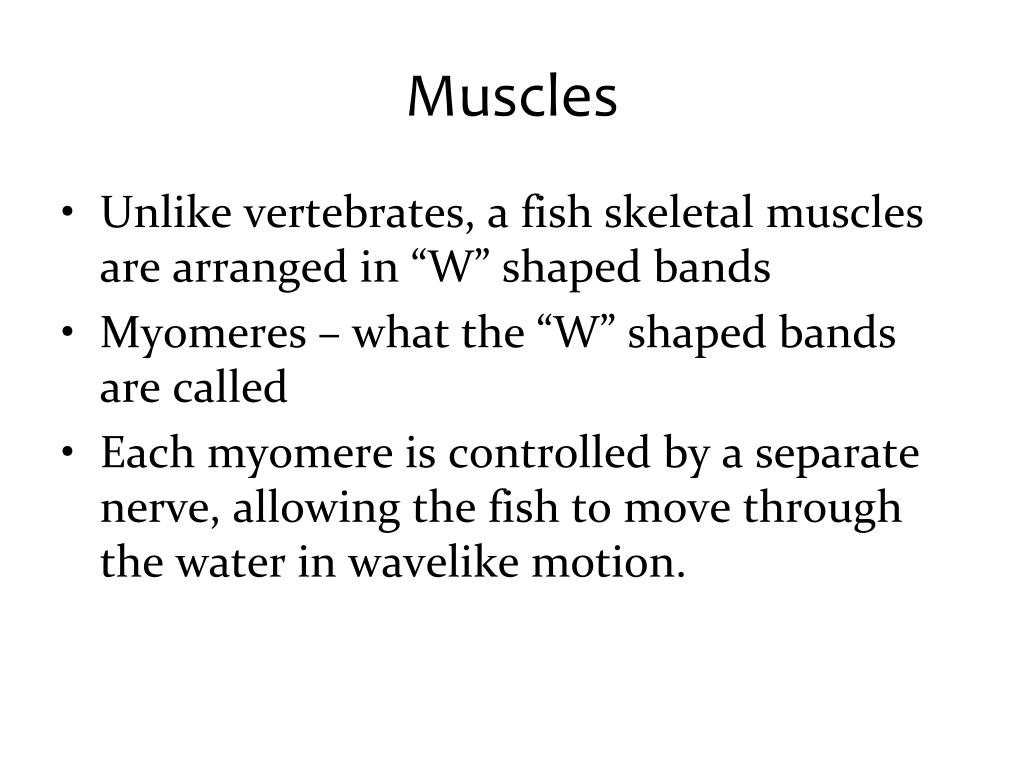 Muscles

• Unlike vertebrates, a fish skeletal muscles are arranged in “W” shaped bands
• Myomeres – what the “W” shaped bands are called
• Each myomere is controlled by a separate nerve, allowing the fish to move through the water in wavelike motion.